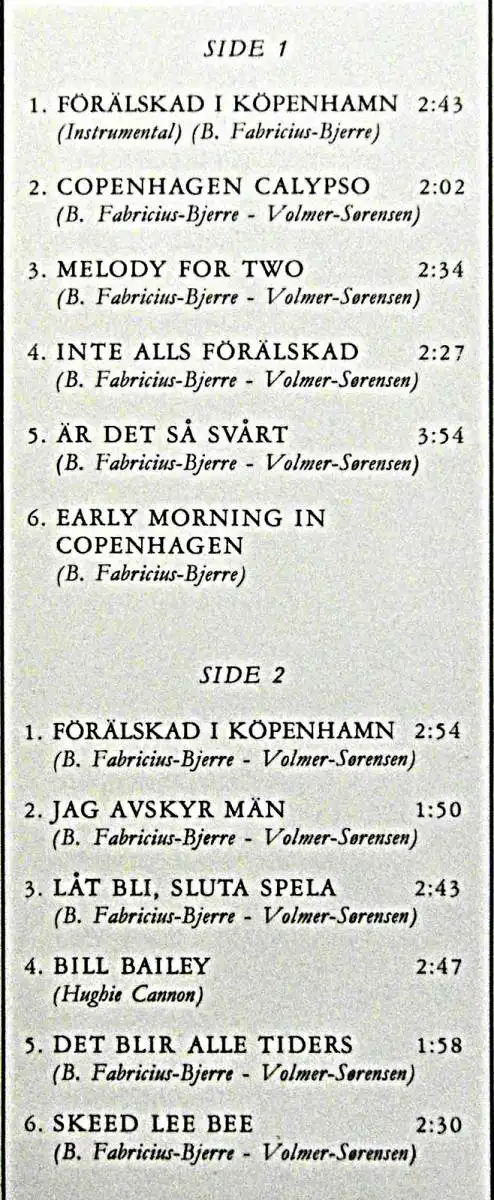 SIDE 1

1. FÖRÄLSKAD I KÖPENHAMN 2:43
(Instrumental) (B. Fabricius-Bjerre)

2. COPENHAGEN CALYPSO 2:02
(B. Fabricius-Bjerre - Volmer-Sørensen)

3. MELODY FOR TWO 2:34
(B. Fabricius-Bjerre - Volmer-Sørensen)

4. INTE ALLS FÖRÄLSKAD 2:27
(B. Fabricius-Bjerre - Volmer-Sørensen)

5. ÄR DET SÅ SVÅRT 3:54
(B. Fabricius-Bjerre - Volmer-Sørensen)

6. EARLY MORNING IN COPENHAGEN
(B. Fabricius-Bjerre)

SIDE 2

1. FÖRÄLSKAD I KÖPENHAMN 2:54
(B. Fabricius-Bjerre - Volmer-Sørensen)

2. JAG AVSKYR MÄN 1:50
(B. Fabricius-Bjerre - Volmer-Sørensen)

3. LÅT BLI, SLUTA SPELA 2:43
(B. Fabricius-Bjerre - Volmer-Sørensen)

4. BILL BAILEY 2:47
(Hughie Cannon)

5. DET BLIR ALLE TIDERS 1:58
(B. Fabricius-Bjerre - Volmer-Sørensen)

6. SKEED LEE BEE 2:30
(B. Fabricius-Bjerre - Volmer-Sørensen)